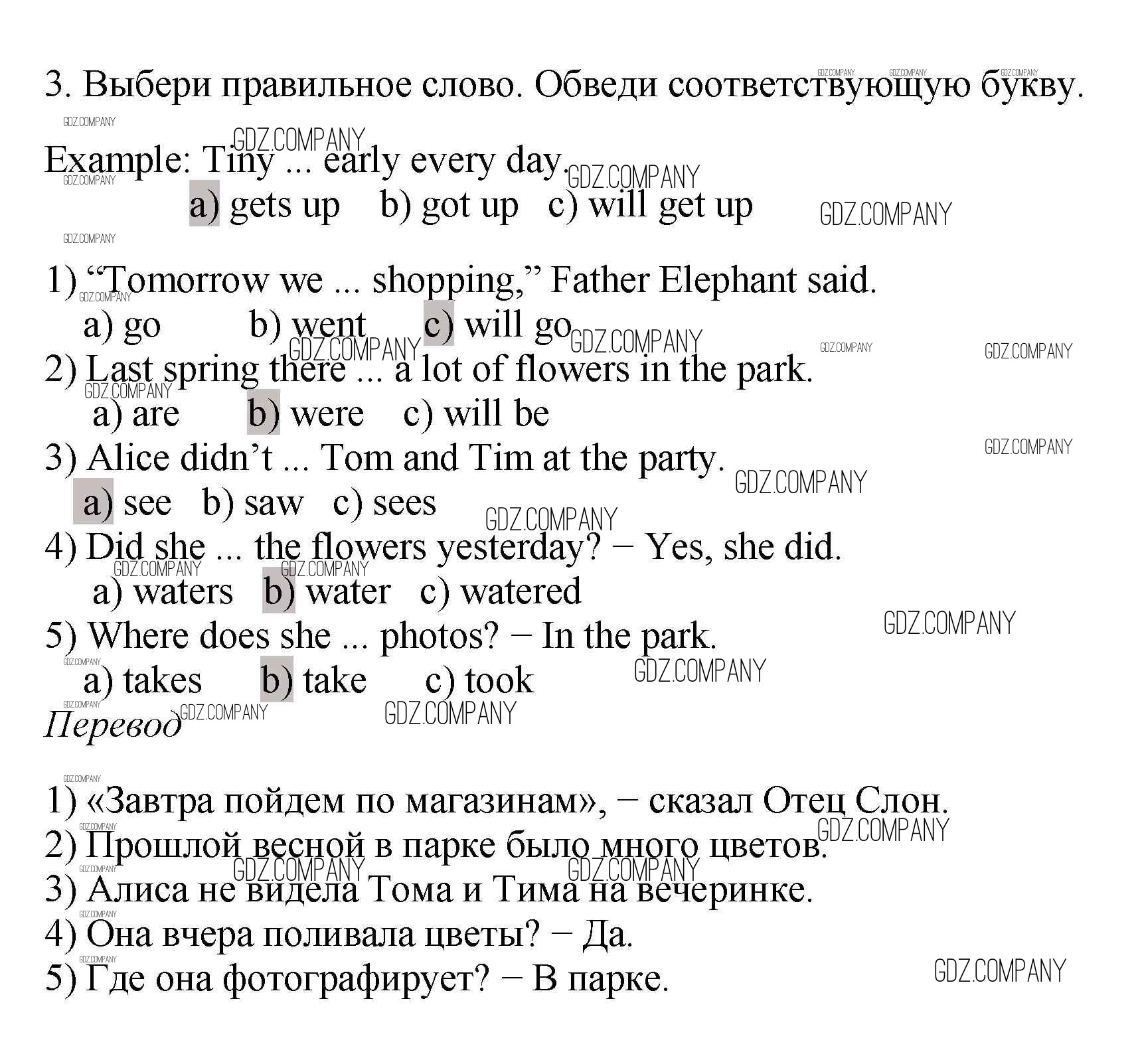 3. Выбери правильное слово. Обведи соответствующую букву.

Example: Tiny ... early every day.
a) gets up b) got up c) will get up

1) “Tomorrow we ... shopping,” Father Elephant said.
a) go b) went c) will go
2) Last spring there ... a lot of flowers in the park.
a) are b) were c) will be
3) Alice didn’t ... Tom and Tim at the party.
a) see b) saw c) sees
4) Did she ... the flowers yesterday? − Yes, she did.
a) waters b) water c) watered
5) Where does she ... photos? − In the park.
a) takes b) take c) took

Перевод

1) «Завтра пойдем по магазинам», − сказал Отец Слон.
2) Прошлой весной в парке было много цветов.
3) Алиса не видела Тома и Тима на вечеринке.
4) Она вчера поливала цветы? − Да.
5) Где она фотографирует? − В парке.

GDZ.COMPANY